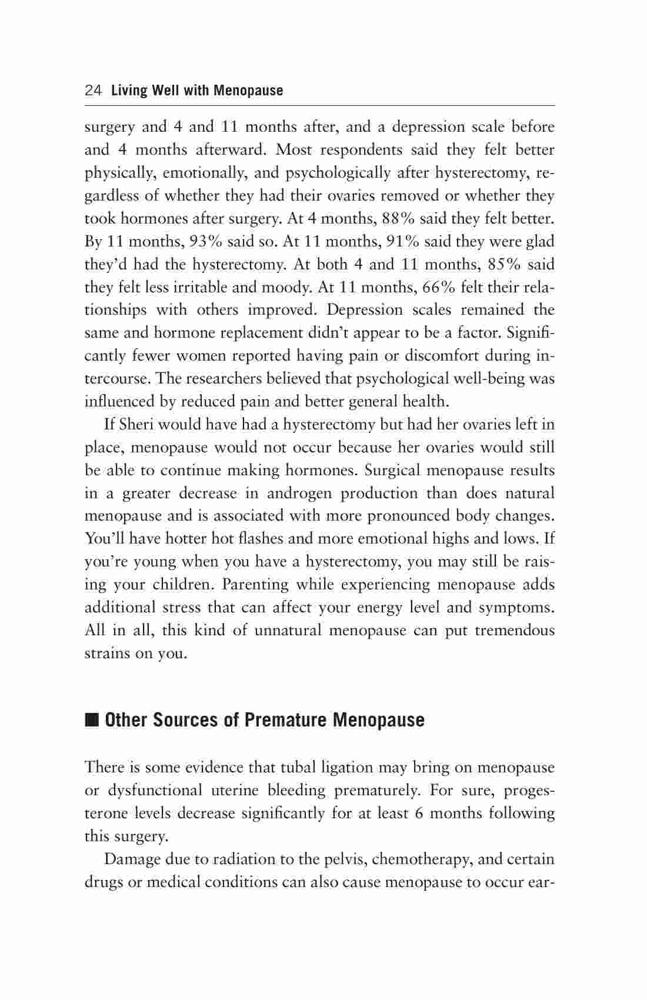 24 Living Well with Menopause

surgery and 4 and 11 months after, and a depression scale before and 4 months afterward. Most respondents said they felt better physically, emotionally, and psychologically after hysterectomy, regardless of whether they had their ovaries removed or whether they took hormones after surgery. At 4 months, 88% said they felt better. By 11 months, 93% said so. At 11 months, 91% said they were glad they'd had the hysterectomy. At both 4 and 11 months, 85% said they felt less irritable and moody. At 11 months, 66% felt their relationships with others improved. Depression scales remained the same and hormone replacement didn't appear to be a factor. Significantly fewer women reported having pain or discomfort during intercourse. The researchers believed that psychological well-being was influenced by reduced pain and better general health.

If Sheri would have had a hysterectomy but had her ovaries left in place, menopause would not occur because her ovaries would still be able to continue making hormones. Surgical menopause results in a greater decrease in androgen production than does natural menopause and is associated with more pronounced body changes. You'll have hotter hot flashes and more emotional highs and lows. If you're young when you have a hysterectomy, you may still be raising your children. Parenting while experiencing menopause adds additional stress that can affect your energy level and symptoms. All in all, this kind of unnatural menopause can put tremendous strains on you.

■ Other Sources of Premature Menopause

There is some evidence that tubal ligation may bring on menopause or dysfunctional uterine bleeding prematurely. For sure, progesterone levels decrease significantly for at least 6 months following this surgery.

Damage due to radiation to the pelvis, chemotherapy, and certain drugs or medical conditions can also cause menopause to occur ear-